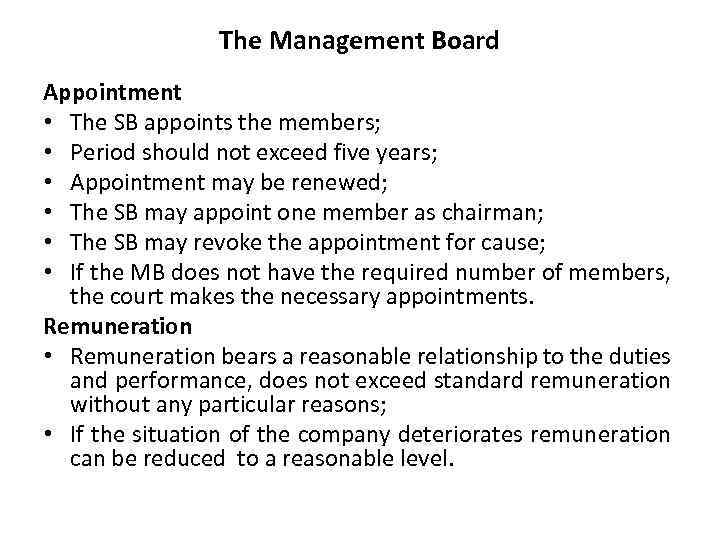 The Management Board

Appointment
• The SB appoints the members;
• Period should not exceed five years;
• Appointment may be renewed;
• The SB may appoint one member as chairman;
• The SB may revoke the appointment for cause;
• If the MB does not have the required number of members, the court makes the necessary appointments.

Remuneration
• Remuneration bears a reasonable relationship to the duties and performance, does not exceed standard remuneration without any particular reasons;
• If the situation of the company deteriorates remuneration can be reduced to a reasonable level.